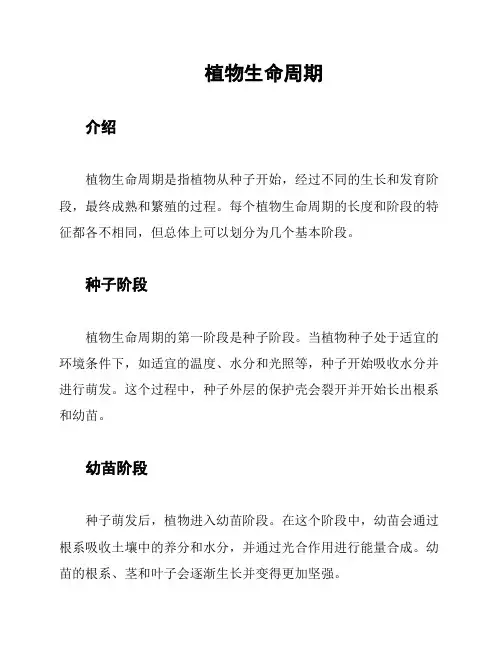 植物生命周期

介绍

植物生命周期是指植物从种子开始，经过不同的生长和发育阶段，最终成熟和繁殖的过程。每个植物生命周期的长度和阶段的特征都各不相同，但总体上可以划分为几个基本阶段。

种子阶段

植物生命周期的第一阶段是种子阶段。当植物种子处于适宜的环境条件下，如适宜的温度、水分和光照等，种子开始吸收水分并进行萌发。这个过程中，种子外层的保护壳会裂开并开始长出根系和幼苗。

幼苗阶段

种子萌发后，植物进入幼苗阶段。在这个阶段中，幼苗会通过根系吸收土壤中的养分和水分，并通过光合作用进行能量合成。幼苗的根系、茎和叶子会逐渐生长并变得更加坚强。